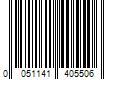 0 051141 405506